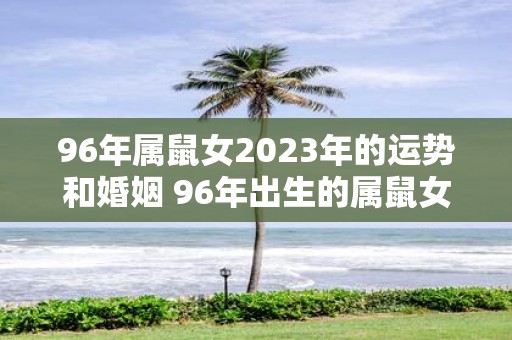 96年属鼠女2023年的运势和婚姻 96年出生的属鼠女